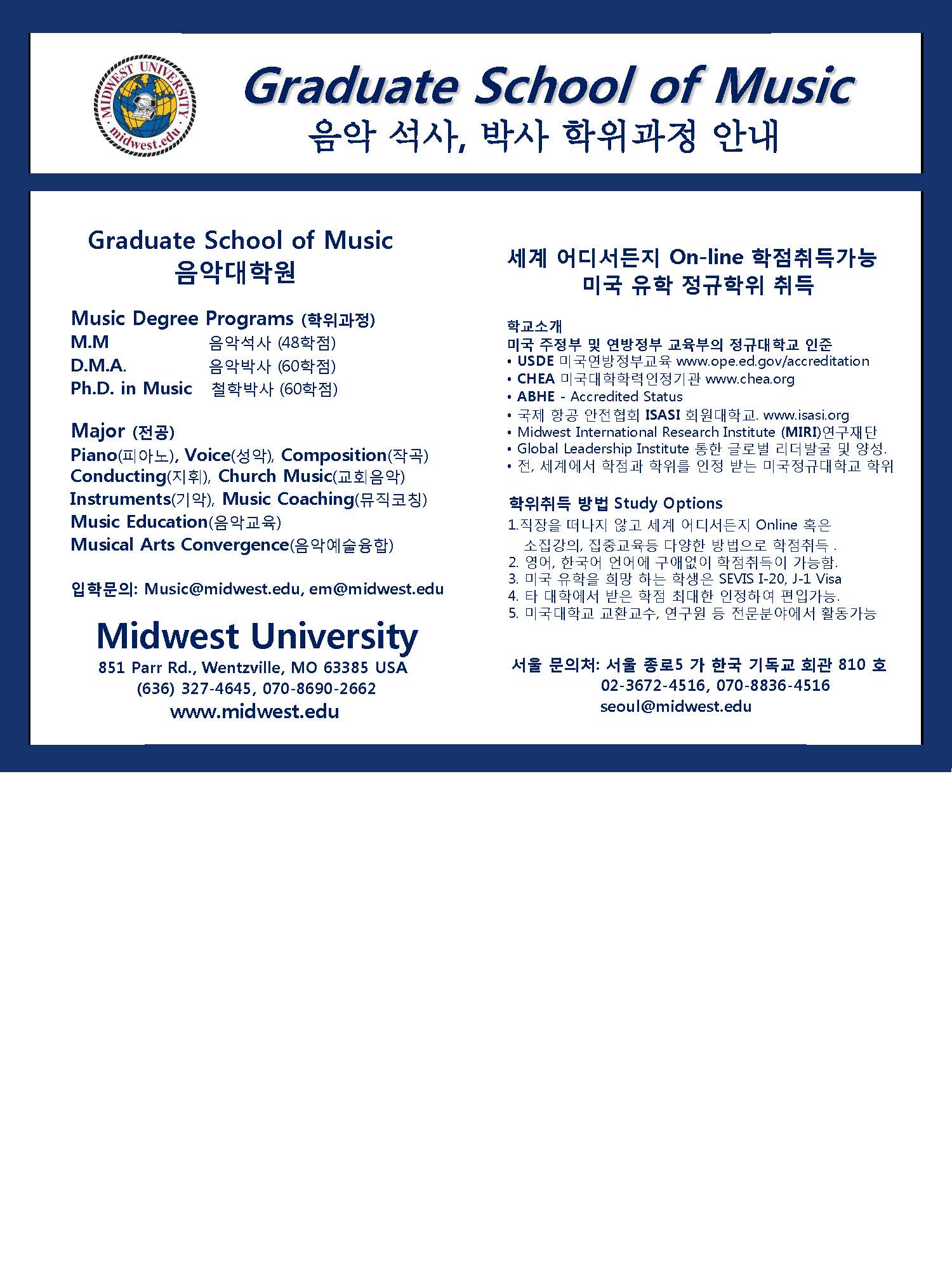 MIDWEST UNIVERSITY
midwest.edu

Graduate School of Music
음악 석사, 박사 학위과정 안내

Graduate School of Music
음악대학원

Music Degree Programs (학위과정)
M.M 음악석사 (48학점)
D.M.A. 음악박사 (60학점)
Ph.D. in Music 철학박사 (60학점)

Major (전공)
Piano(피아노), Voice(성악), Composition(작곡)
Conducting(지휘), Church Music(교회음악)
Instruments(기악), Music Coaching(뮤직코칭)
Music Education(음악교육)
Musical Arts Convergence(음악예술융합)

입학문의: Music@midwest.edu, em@midwest.edu

Midwest University
851 Parr Rd., Wentzville, MO 63385 USA
(636) 327-4645, 070-8690-2662
www.midwest.edu

세계 어디서든지 On-line 학점취득가능
미국 유학 정규학위 취득

학교소개
미국 주정부 및 연방정부 교육부의 정규대학교 인준
• USDE 미국연방정부교육 www.ope.ed.gov/accreditation
• CHEA 미국대학학력인정기관 www.chea.org
• ABHE - Accredited Status
• 국제 항공 안전협회 ISASI 회원대학교. www.isasi.org
• Midwest International Research Institute (MIRI)연구재단
• Global Leadership Institute 통한 글로벌 리더발굴 및 양성.
• 전, 세계에서 학점과 학위를 인정 받는 미국정규대학교 학위

학위취득 방법 Study Options
1.직장을 떠나지 않고 세계 어디서든지 Online 혹은 소집강의, 집중교육등 다양한 방법으로 학점취득 .
2. 영어, 한국어 언어에 구애없이 학점취득이 가능함.
3. 미국 유학을 희망 하는 학생은 SEVIS I-20, J-1 Visa
4. 타 대학에서 받은 학점 최대한 인정하여 편입가능.
5. 미국대학교 교환교수, 연구원 등 전문분야에서 활동가능

서울 문의처: 서울 종로5 가 한국 기독교 회관 810 호
02-3672-4516, 070-8836-4516
seoul@midwest.edu